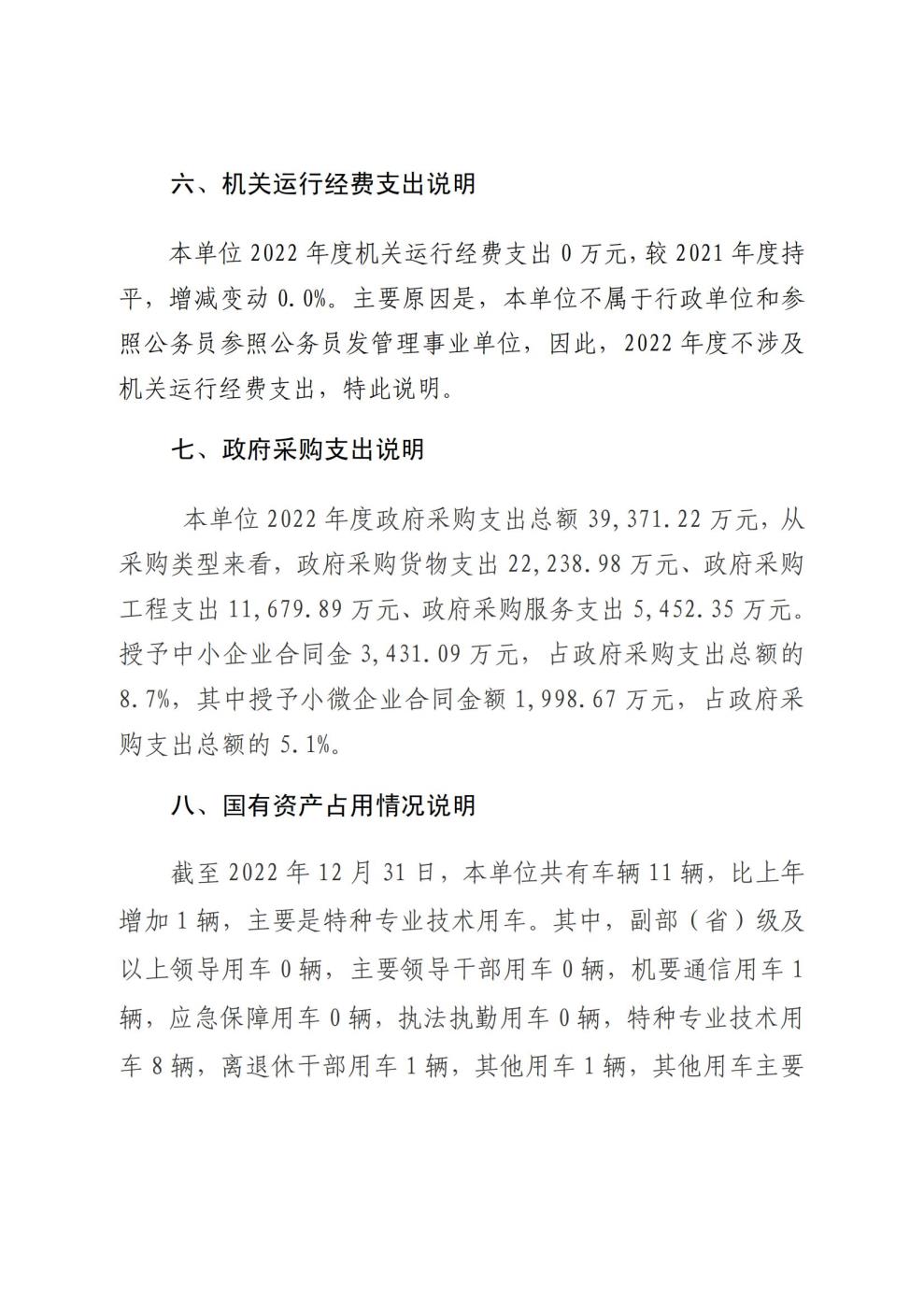 六、机关运行经费支出说明

本单位 2022 年度机关运行经费支出 0 万元，较 2021 年度持平，增减变动 0.0%。主要原因是，本单位不属于行政单位和参照公务员参照公务员发管理事业单位，因此，2022 年度不涉及机关运行经费支出，特此说明。

七、政府采购支出说明

本单位 2022 年度政府采购支出总额 39,371.22 万元，从采购类型来看，政府采购货物支出 22,238.98 万元、政府采购工程支出 11,679.89 万元、政府采购服务支出 5,452.35 万元。授予中小企业合同金 3,431.09 万元，占政府采购支出总额的 8.7%，其中授予小微企业合同金额 1,998.67 万元，占政府采购支出总额的 5.1%。

八、国有资产占用情况说明

截至 2022 年 12 月 31 日，本单位共有车辆 11 辆，比上年增加 1 辆，主要是特种专业技术用车。其中，副部（省）级及以上领导用车 0 辆，主要领导干部用车 0 辆，机要通信用车 1 辆，应急保障用车 0 辆，执法执勤用车 0 辆，特种专业技术用车 8 辆，离退休干部用车 1 辆，其他用车 1 辆，其他用车主要